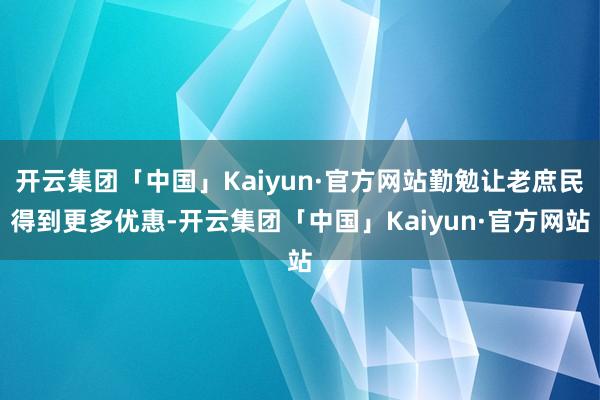 开云集团「中国」Kaiyun·官方网站勤勉让老庶民得到更多优惠-开云集团「中国」Kaiyun·官方网站站